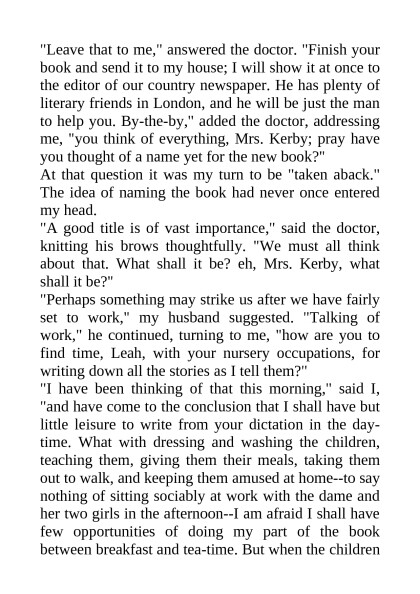 "Leave that to me," answered the doctor. "Finish your book and send it to my house; I will show it at once to the editor of our country newspaper. He has plenty of literary friends in London, and he will be just the man to help you. By-the-by," added the doctor, addressing me, "you think of everything, Mrs. Kerby; pray have you thought of a name yet for the new book?"
At that question it was my turn to be "taken aback." The idea of naming the book had never once entered my head.
"A good title is of vast importance," said the doctor, knitting his brows thoughtfully. "We must all think about that. What shall it be? eh, Mrs. Kerby, what shall it be?"
"Perhaps something may strike us after we have fairly set to work," my husband suggested. "Talking of work," he continued, turning to me, "how are you to find time, Leah, with your nursery occupations, for writing down all the stories as I tell them?"
"I have been thinking of that this morning," said I, "and have come to the conclusion that I shall have but little leisure to write from your dictation in the daytime. What with dressing and washing the children, teaching them, giving them their meals, taking them out to walk, and keeping them amused at home--to say nothing of sitting sociably at work with the dame and her two girls in the afternoon--I am afraid I shall have few opportunities of doing my part of the book between breakfast and tea-time. But when the children